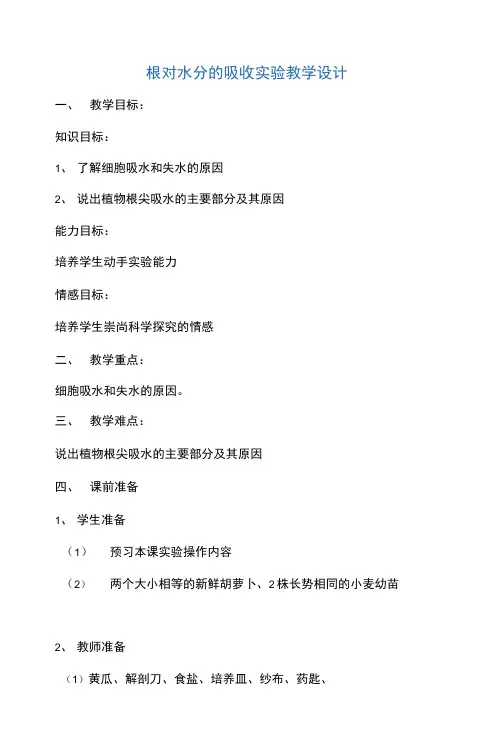 根对水分的吸收实验教学设计

一、 教学目标：

知识目标：

1、 了解细胞吸水和失水的原因

2、 说出植物根尖吸水的主要部分及其原因

能力目标：

培养学生动手实验能力

情感目标：

培养学生崇尚科学探究的情感

二、 教学重点：

细胞吸水和失水的原因。

三、 教学难点：

说出植物根尖吸水的主要部分及其原因

四、 课前准备

1、 学生准备

（1） 预习本课实验操作内容

（2） 两个大小相等的新鲜胡萝卜、2株长势相同的小麦幼苗

2、 教师准备

（1）黄瓜、解剖刀、食盐、培养皿、纱布、药匙、